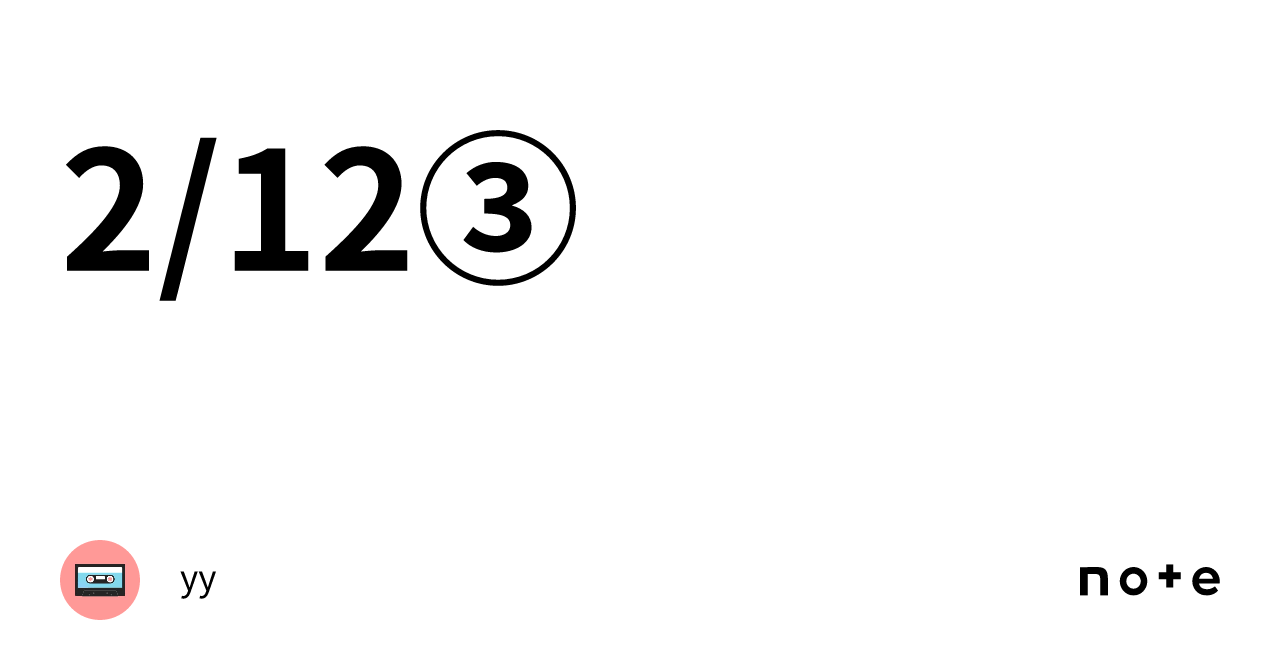 2/12③

yy

note